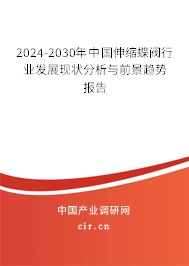 2024-2030年中国伸缩蝶阀行业发展现状分析与前景趋势报告

中国产业调研网

cir.cn